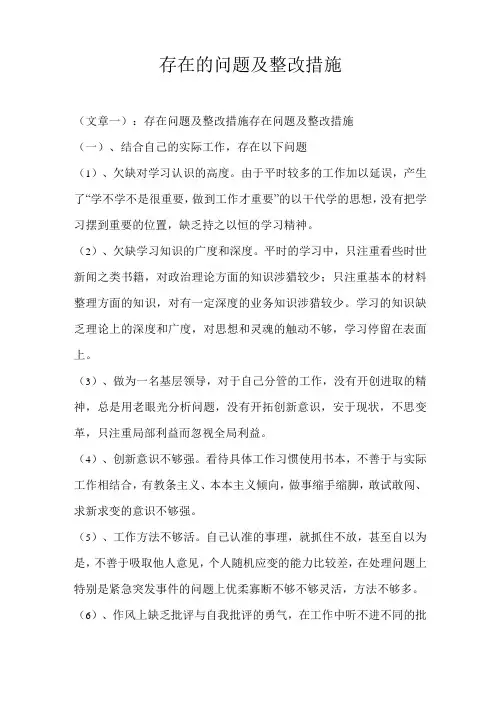 存在的问题及整改措施

（文章一）：存在问题及整改措施存在问题及整改措施

（一）、结合自己的实际工作，存在以下问题

（1）、欠缺对学习认识的高度。由于平时较多的工作加以延误，产生了“学不学不是很重要，做到工作才重要”的以干代学的思想，没有把学习摆到重要的位置，缺乏持之以恒的学习精神。

（2）、欠缺学习知识的广度和深度。平时的学习中，只注重看些时世新闻之类书籍，对政治理论方面的知识涉猎较少；只注重基本的材料整理方面的知识，对有一定深度的业务知识涉猎较少。学习的知识缺乏理论上的深度和广度，对思想和灵魂的触动不够，学习停留在表面上。

（3）、做为一名基层领导，对于自己分管的工作，没有开创进取的精神，总是用老眼光分析问题，没有开拓创新意识，安于现状，不思变革，只注重局部利益而忽视全局利益。

（4）、创新意识不够强。看待具体工作习惯使用书本，不善于与实际工作相结合，有教条主义、本本主义倾向，做事缩手缩脚，敢试敢闯、求新求变的意识不够强。

（5）、工作方法不够活。自己认准的事理，就抓住不放，甚至自以为是，不善于吸取他人意见，个人随机应变的能力比较差，在处理问题上特别是紧急突发事件的问题上优柔寡断不够不够灵活，方法不够多。

（6）、作风上缺乏批评与自我批评的勇气，在工作中听不进不同的批